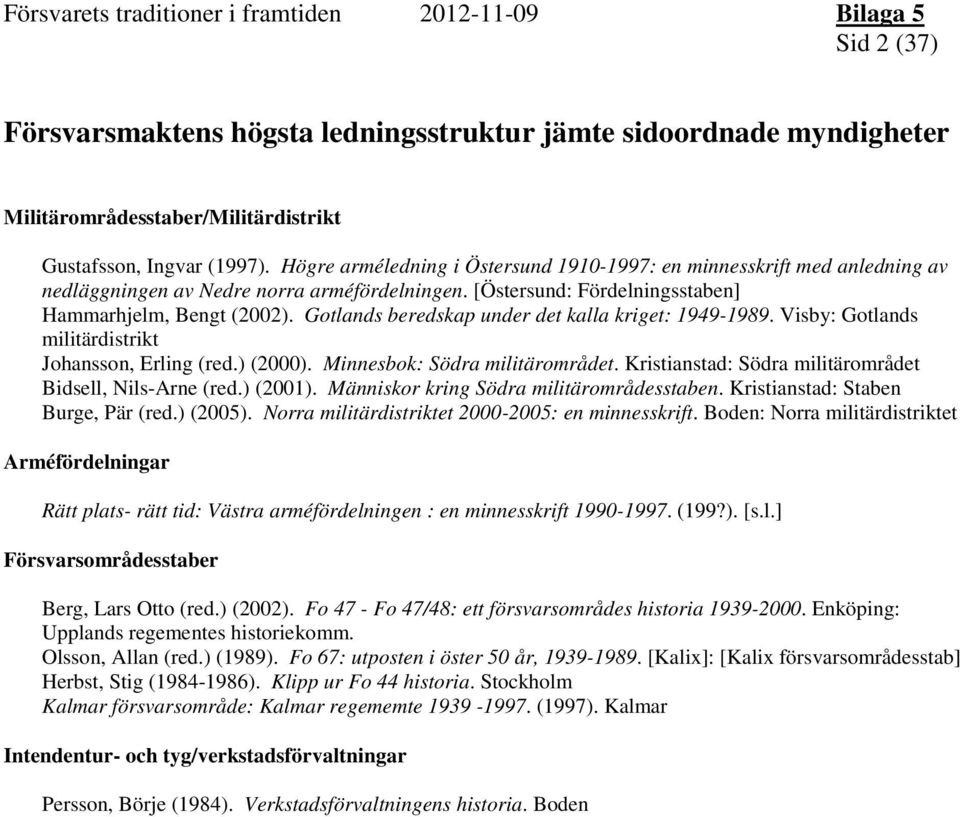 Försvarets traditioner i framtiden 2012-11-09 Bilaga 5
Sid 2 (37)

Försvarsmaktens högsta ledningsstruktur jämte sidoordnade myndigheter

Militärområdesstaber/Militärdistrikt

Gustafsson, Ingvar (1997). Högre arméledning i Östersund 1910-1997: en minnesskrift med anledning av nedläggningen av Nedre norra arméfördelningen. [Östersund: Fördelningsstaben]
Hammarhjelm, Bengt (2002). Gotlands beredskap under det kalla kriget: 1949-1989. Visby: Gotlands militärdistrikt
Johansson, Erling (red.) (2000). Minnesbok: Södra militärområdet. Kristianstad: Södra militärområdet
Bidsell, Nils-Arne (red.) (2001). Människor kring Södra militärområdesstaben. Kristianstad: Staben
Burge, Pär (red.) (2005). Norra militärdistriktet 2000-2005: en minnesskrift. Boden: Norra militärdistriktet

Arméfördelningar

Rätt plats- rätt tid: Västra arméfördelningen : en minnesskrift 1990-1997. (199?). [s.l.]

Försvarsområdesstaber

Berg, Lars Otto (red.) (2002). Fo 47 - Fo 47/48: ett försvarsområdes historia 1939-2000. Enköping: Upplands regementes historiekomm.
Olsson, Allan (red.) (1989). Fo 67: utposten i öster 50 år, 1939-1989. [Kalix]: [Kalix försvarsområdesstab]
Herbst, Stig (1984-1986). Klipp ur Fo 44 historia. Stockholm
Kalmar försvarsområde: Kalmar regememte 1939 -1997. (1997). Kalmar

Intendentur- och tyg/verkstadsförvaltningar

Persson, Börje (1984). Verkstadsförvaltningens historia. Boden